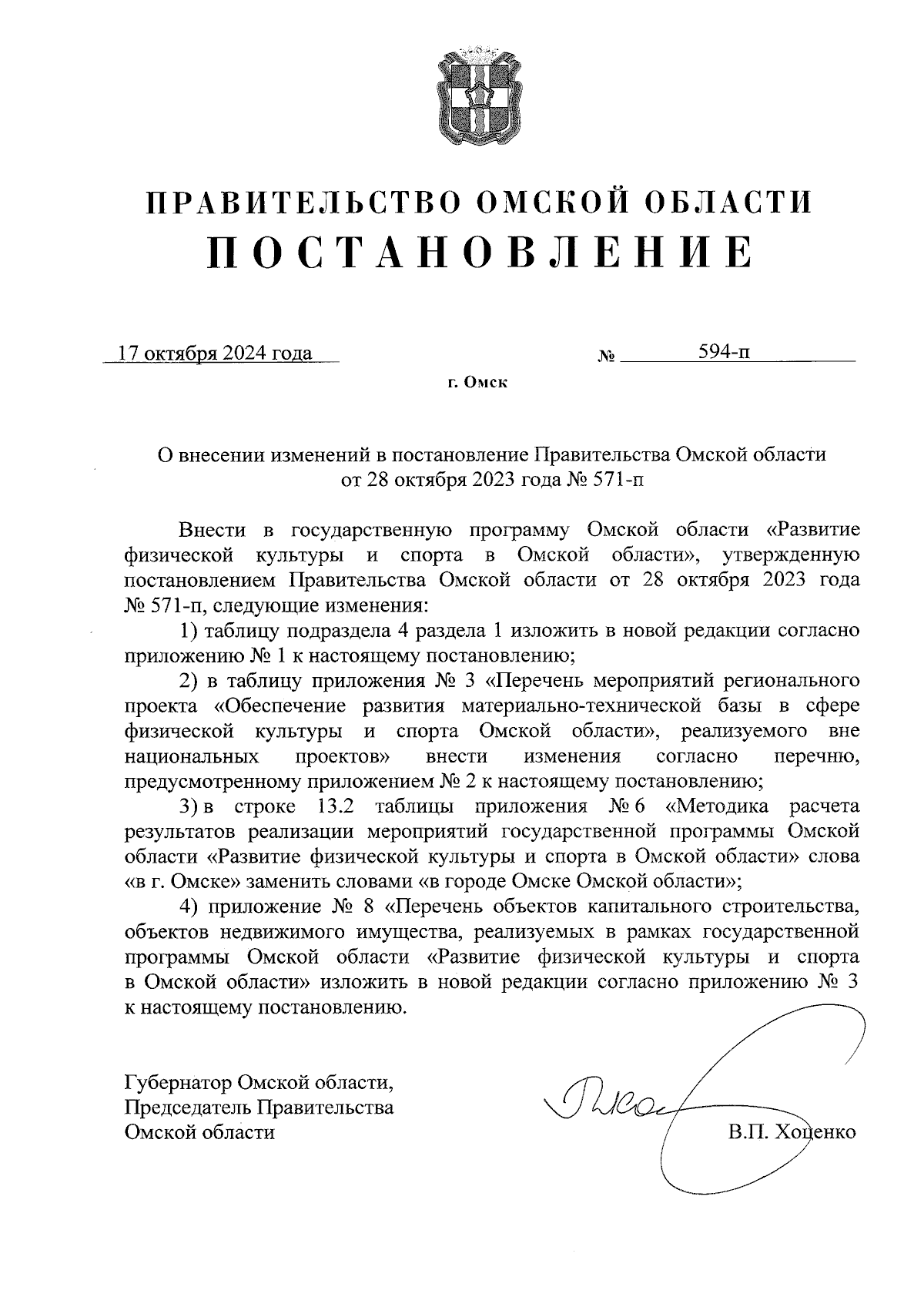 ПРАВИТЕЛЬСТВО ОМСКОЙ ОБЛАСТИ
ПОСТАНОВЛЕНИЕ

17 октября 2024 года № 594-п

г. Омск

О внесении изменений в постановление Правительства Омской области от 28 октября 2023 года № 571-п

Внести в государственную программу Омской области «Развитие физической культуры и спорта в Омской области», утвержденную постановлением Правительства Омской области от 28 октября 2023 года № 571-п, следующие изменения:

1) таблицу подраздела 4 раздела 1 изложить в новой редакции согласно приложению № 1 к настоящему постановлению;

2) в таблицу приложения № 3 «Перечень мероприятий регионального проекта «Обеспечение развития материально-технической базы в сфере физической культуры и спорта Омской области», реализуемого вне национальных проектов» внести изменения согласно перечню, предусмотренному приложением № 2 к настоящему постановлению;

3) в строке 13.2 таблицы приложения № 6 «Методика расчета результатов реализации мероприятий государственной программы Омской области «Развитие физической культуры и спорта в Омской области» слова «в г. Омске» заменить словами «в городе Омске Омской области»;

4) приложение № 8 «Перечень объектов капитального строительства, объектов недвижимого имущества, реализуемых в рамках государственной программы Омской области «Развитие физической культуры и спорта в Омской области» изложить в новой редакции согласно приложению № 3 к настоящему постановлению.

Губернатор Омской области,
Председатель Правительства
Омской области

В.П. Хоценко